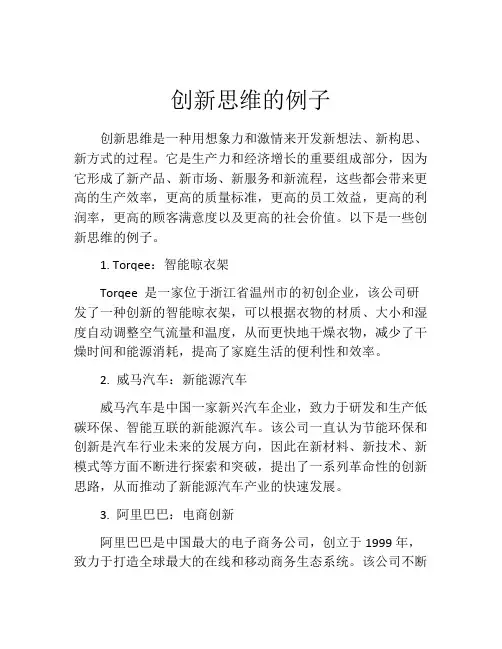 创新思维的例子

创新思维是一种用想象力和激情来开发新想法、新构思、新方式的过程。它是生产力和经济增长的重要组成部分，因为它形成了新产品、新市场、新服务和新流程，这些都会带来更高的生产效率，更高的质量标准，更高的员工效益，更高的利润率，更高的顾客满意度以及更高的社会价值。以下是一些创新思维的例子。

1. Torqee：智能晾衣架

Torqee 是一家位于浙江省温州市的初创企业，该公司研发了一种创新的智能晾衣架，可以根据衣物的材质、大小和湿度自动调整空气流量和温度，从而更快地干燥衣物，减少了干燥时间和能源消耗，提高了家庭生活的便利性和效率。

2. 威马汽车：新能源汽车

威马汽车是中国一家新兴汽车企业，致力于研发和生产低碳环保、智能互联的新能源汽车。该公司一直认为节能环保和创新是汽车行业未来的发展方向，因此在新材料、新技术、新模式等方面不断进行探索和突破，提出了一系列革命性的创新思路，从而推动了新能源汽车产业的快速发展。

3. 阿里巴巴：电商创新

阿里巴巴是中国最大的电子商务公司，创立于 1999 年，致力于打造全球最大的在线和移动商务生态系统。该公司不断